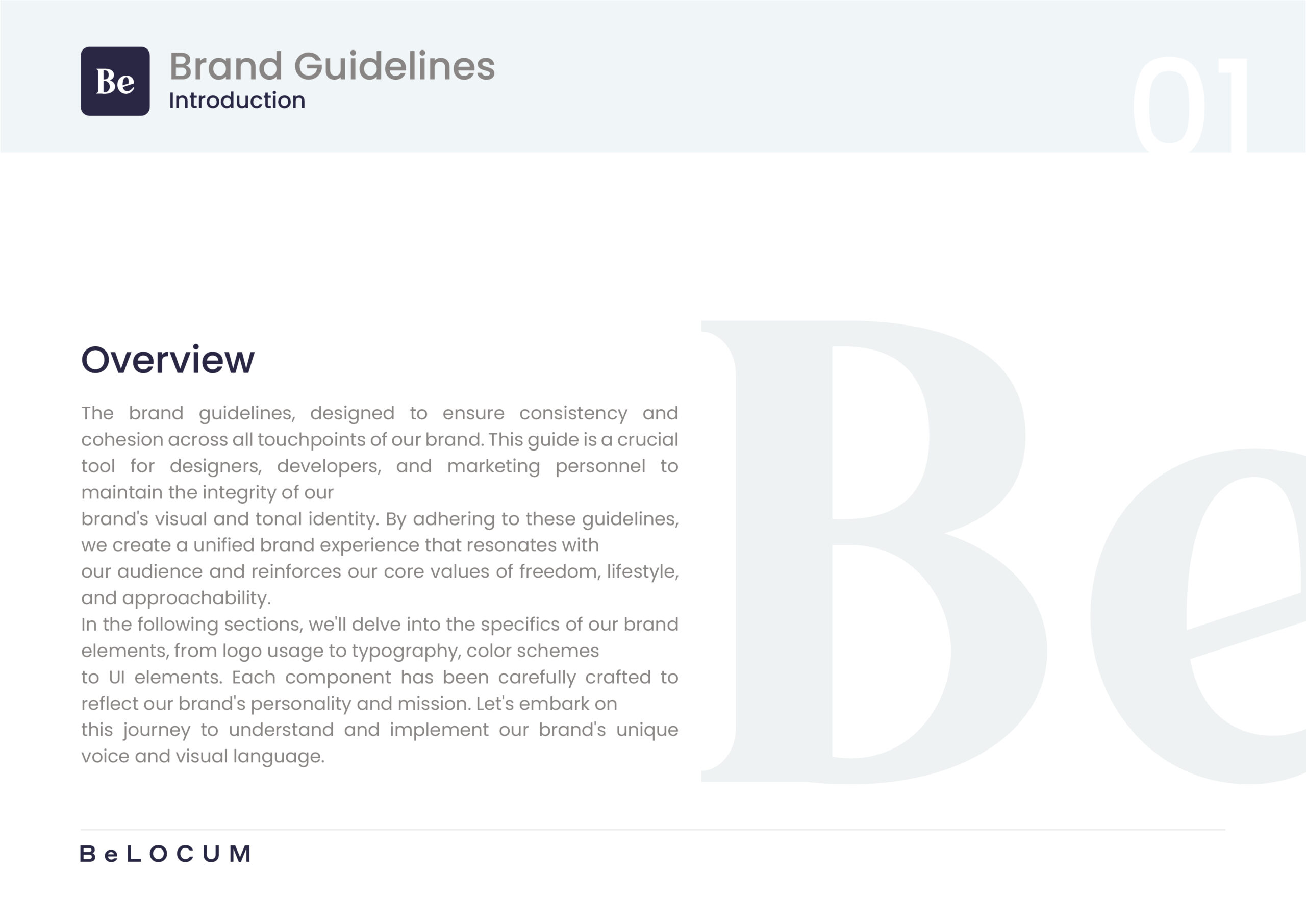 Be

Brand Guidelines
Introduction

01

Overview

The brand guidelines, designed to ensure consistency and cohesion across all touchpoints of our brand. This guide is a crucial tool for designers, developers, and marketing personnel to maintain the integrity of our
brand's visual and tonal identity. By adhering to these guidelines, we create a unified brand experience that resonates with
our audience and reinforces our core values of freedom, lifestyle, and approachability.
In the following sections, we'll delve into the specifics of our brand elements, from logo usage to typography, color schemes
to UI elements. Each component has been carefully crafted to reflect our brand's personality and mission. Let's embark on
this journey to understand and implement our brand's unique voice and visual language.

Be

BeLOCUM